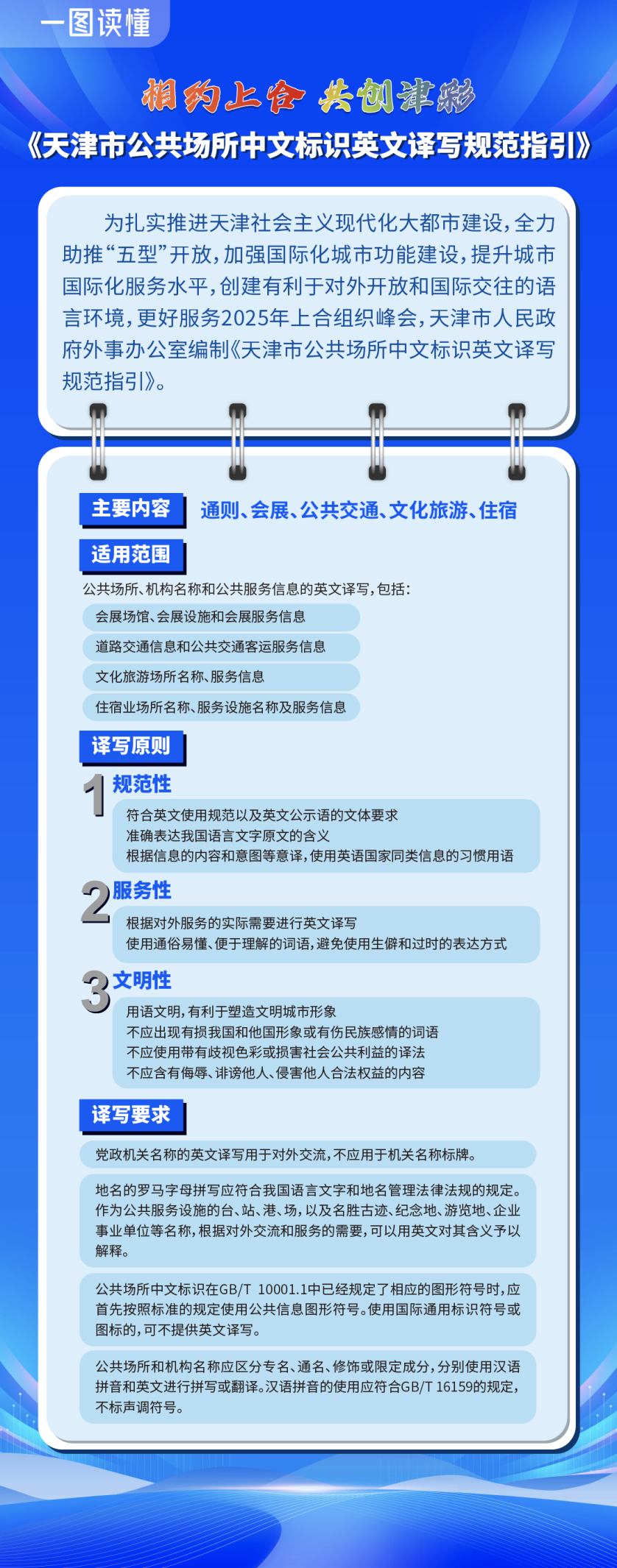 一图读懂

相约上合 共创津彩

《天津市公共场所中文标识英文译写规范指引》

为扎实推进天津社会主义现代化大都市建设，全力助推“五型”开放，加强国际化城市功能建设，提升城市国际化服务水平，创建有利于对外开放和国际交往的语言环境，更好服务2025年上合组织峰会，天津市人民政府外事办公室编制《天津市公共场所中文标识英文译写规范指引》。

主要内容 通则、会展、公共交通、文化旅游、住宿

适用范围

公共场所、机构名称和公共服务信息的英文译写，包括：

会展场馆、会展设施和会展服务信息

道路交通信息和公共交通客运服务信息

文化旅游场所名称、服务信息

住宿业场所名称、服务设施名称及服务信息

译写原则

1 规范性

符合英文使用规范以及英文公示语的文体要求
准确表达我国语言文字原文的含义
根据信息的内容和意图等意译，使用英语国家同类信息的习惯用语

2 服务性

根据对外服务的实际需要进行英文译写
使用通俗易懂、便于理解的词语，避免使用生僻和过时的表达方式

3 文明性

用语文明，有利于塑造文明城市形象
不应出现有损我国和他国形象或有伤民族感情的词语
不应使用带有歧视色彩或损害社会公共利益的译法
不应含有侮辱、诽谤他人、侵害他人合法权益的内容

译写要求

党政机关名称的英文译写用于对外交流，不应用于机关名称标牌。

地名的罗马字母拼写应符合我国语言文字和地名管理法律法规的规定。作为公共服务设施的台、站、港、场，以及名胜古迹、纪念地、游览地、企业事业单位等名称，根据对外交流和服务的需要，可以用英文对其含义予以解释。

公共场所中文标识在GB/T 10001.1中已经规定了相应的图形符号时，应首先按照标准的规定使用公共信息图形符号。使用国际通用标识符号或图标的，可不提供英文译写。

公共场所和机构名称应区分专名、通名、修饰或限定成分，分别使用汉语拼音和英文进行拼写或翻译。汉语拼音的使用应符合GB/T 16159的规定，不标声调符号。